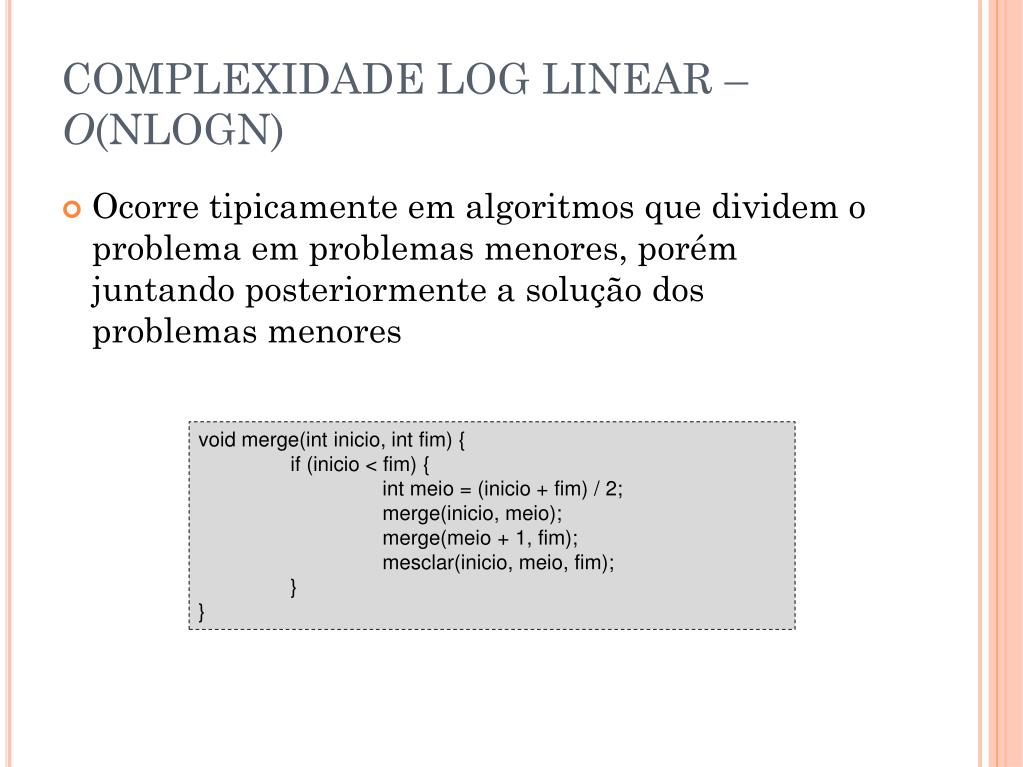 COMPLEXIDADE LOG LINEAR – O(NLOGN)

Ocorre tipicamente em algoritmos que dividem o problema em problemas menores, porém juntando posteriormente a solução dos problemas menores

void merge(int inicio, int fim) {
 if (inicio < fim) {
  int meio = (inicio + fim) / 2;
  merge(inicio, meio);
  merge(meio + 1, fim);
  mesclar(inicio, meio, fim);
 }
}